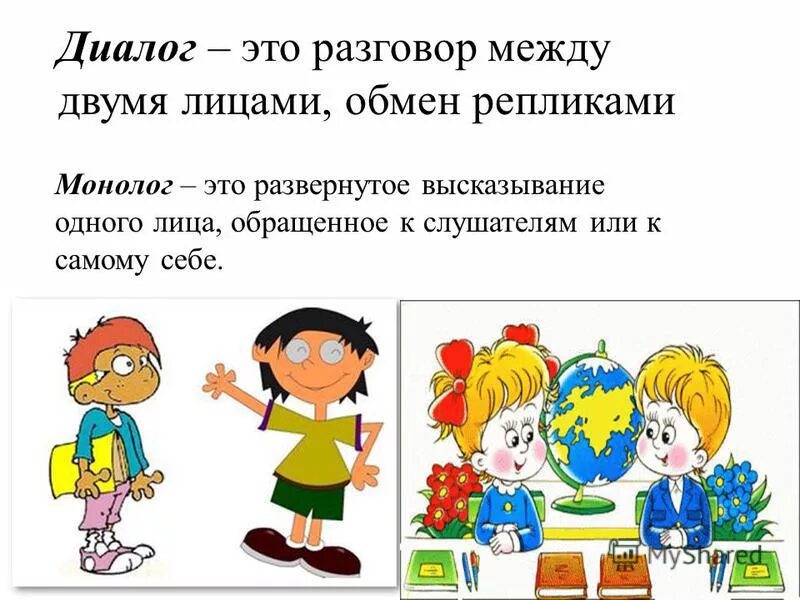 Диалог – это разговор между двумя лицами, обмен репликами

Монолог – это развернутое высказывание одного лица, обращенное к слушателям или к самому себе.

MyShared